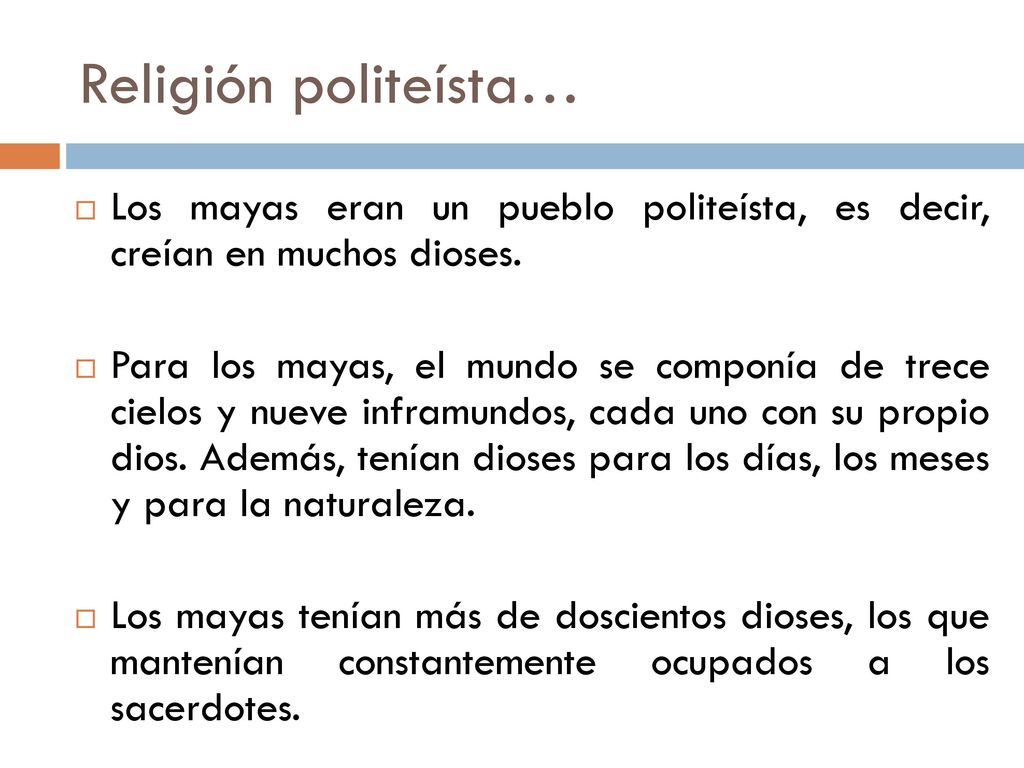 Religión politeísta…

Los mayas eran un pueblo politeísta, es decir, creían en muchos dioses.

Para los mayas, el mundo se componía de trece cielos y nueve inframundos, cada uno con su propio dios. Además, tenían dioses para los días, los meses y para la naturaleza.

Los mayas tenían más de doscientos dioses, los que mantenían constantemente ocupados a los sacerdotes.